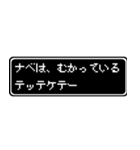 ナベは、むかっている
テッテケテー